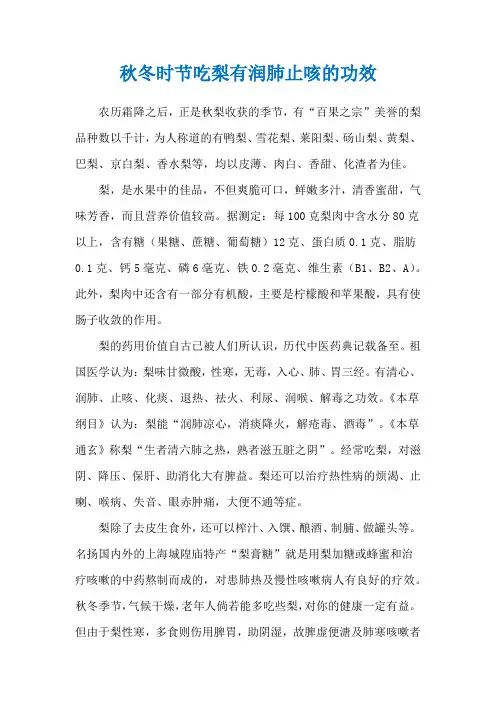 秋冬时节吃梨有润肺止咳的功效

农历霜降之后，正是秋梨收获的季节，有“百果之宗”美誉的梨品种数以千计，为人称道的有鸭梨、雪花梨、莱阳梨、砀山梨、黄梨、巴梨、京白梨、香水梨等，均以皮薄、肉白、香甜、化渣者为佳。

梨，是水果中的佳品，不但爽脆可口，鲜嫩多汁，清香蜜甜，气味芳香，而且营养价值较高。据测定：每100克梨肉中含水分80克以上，含有糖（果糖、蔗糖、葡萄糖）12克、蛋白质0.1克、脂肪0.1克、钙5毫克、磷6毫克、铁0.2毫克、维生素（B1、B2、A）。此外，梨肉中还含有一部分有机酸，主要是柠檬酸和苹果酸，具有使肠子收敛的作用。

梨的药用价值自古已被人们所认识，历代中医药典记载备至。祖国医学认为：梨味甘微酸，性寒，无毒，入心、肺、胃三经。有清心、润肺、止咳、化痰、退热、祛火、利尿、润喉、解毒之功效。《本草纲目》认为：梨能“润肺凉心，消痰降火，解疮毒、酒毒”。《本草通玄》称梨“生者清六腑之热，熟者滋五脏之阴”。经常吃梨，对滋阴、降压、保肝、助消化大有脾益。梨还可以治疗热性病的烦渴、止喇、喉病、失音、眼赤肿痛，大便不通等症。

梨除了去皮生食外，还可以榨汁、入馔、酿酒、制脯、做罐头等。名扬国内外的上海城隍庙特产“梨膏糖”就是用梨加糖或蜂蜜和治疗咳嗽的中药熬制而成的，对患肺热及慢性咳嗽病人有良好的疗效。秋冬季节，气候干燥，老年人倘若能多吃些梨，对你的健康一定有益。但由于梨性寒，多食则伤用脾胃，助阴湿，故脾虚便溏及肺寒咳嗽者